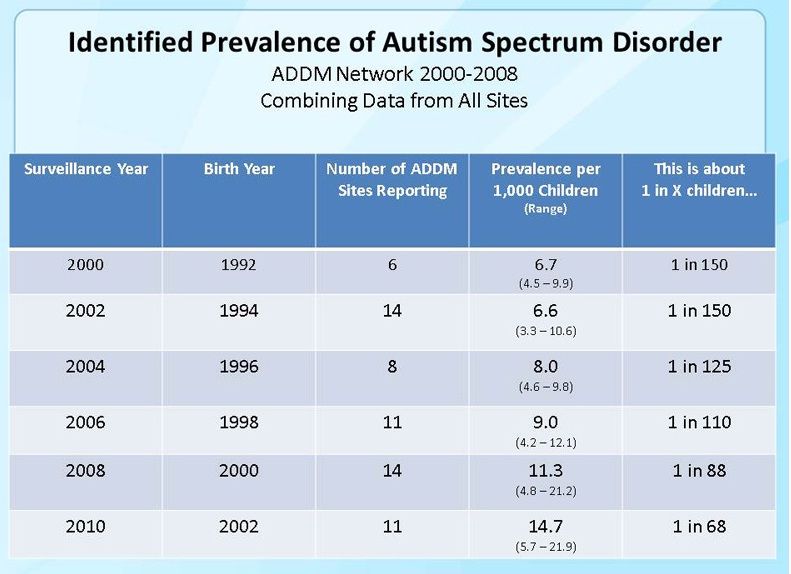 Identified Prevalence of Autism Spectrum Disorder
ADDM Network 2000-2008
Combining Data from All Sites

| Surveillance Year | Birth Year | Number of ADDM Sites Reporting | Prevalence per 1,000 Children (Range) | This is about 1 in X children... |
|---|---|---|---|---|
| 2000 | 1992 | 6 | 6.7 (4.5 – 9.9) | 1 in 150 |
| 2002 | 1994 | 14 | 6.6 (3.3 – 10.6) | 1 in 150 |
| 2004 | 1996 | 8 | 8.0 (4.6 – 9.8) | 1 in 125 |
| 2006 | 1998 | 11 | 9.0 (4.2 – 12.1) | 1 in 110 |
| 2008 | 2000 | 14 | 11.3 (4.8 – 21.2) | 1 in 88 |
| 2010 | 2002 | 11 | 14.7 (5.7 – 21.9) | 1 in 68 |